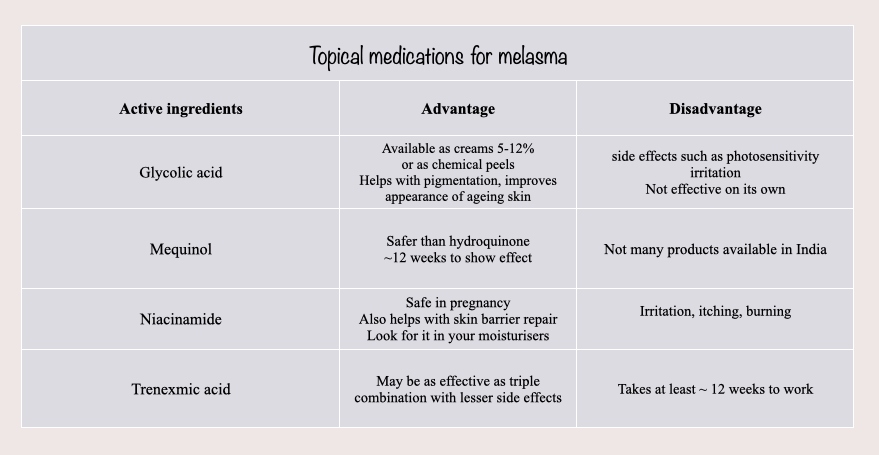 Topical medications for melasma

| Active ingredients | Advantage | Disadvantage |
|---|---|---|
| Glycolic acid | Available as creams 5-12% or as chemical peels Helps with pigmentation, improves appearance of ageing skin | side effects such as photosensitivity irritation Not effective on its own |
| Mequinol | Safer than hydroquinone ~12 weeks to show effect | Not many products available in India |
| Niacinamide | Safe in pregnancy Also helps with skin barrier repair Look for it in your moisturisers | Irritation, itching, burning |
| Trenexmic acid | May be as effective as triple combination with lesser side effects | Takes at least ~ 12 weeks to work |